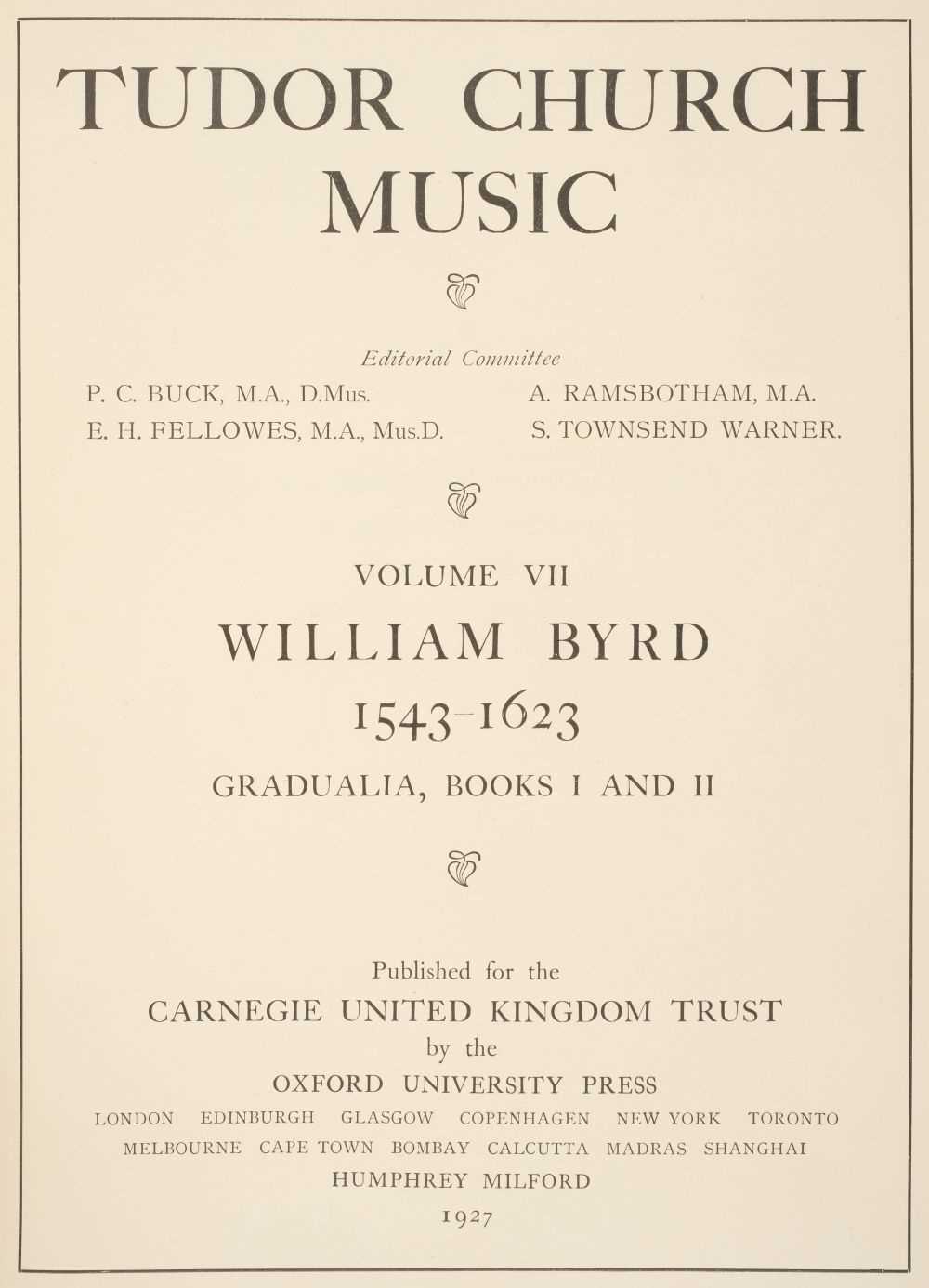 TUDOR CHURCH MUSIC

Editorial Committee

P. C. BUCK, M.A., D.Mus.
E. H. FELLOWES, M.A., Mus.D.

A. RAMSBOTHAM, M.A.
S. TOWNSEND WARNER.

VOLUME VII

WILLIAM BYRD

1543-1623

GRADUALIA, BOOKS I AND II

Published for the
CARNEGIE UNITED KINGDOM TRUST
by the
OXFORD UNIVERSITY PRESS
LONDON EDINBURGH GLASGOW COPENHAGEN NEW YORK TORONTO
MELBOURNE CAPE TOWN BOMBAY CALCUTTA MADRAS SHANGHAI
HUMPHREY MILFORD
1927